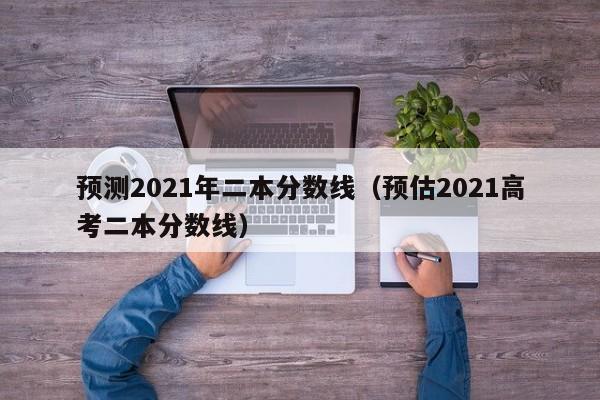 预测2021年二本分数线（预估2021高考二本分数线）